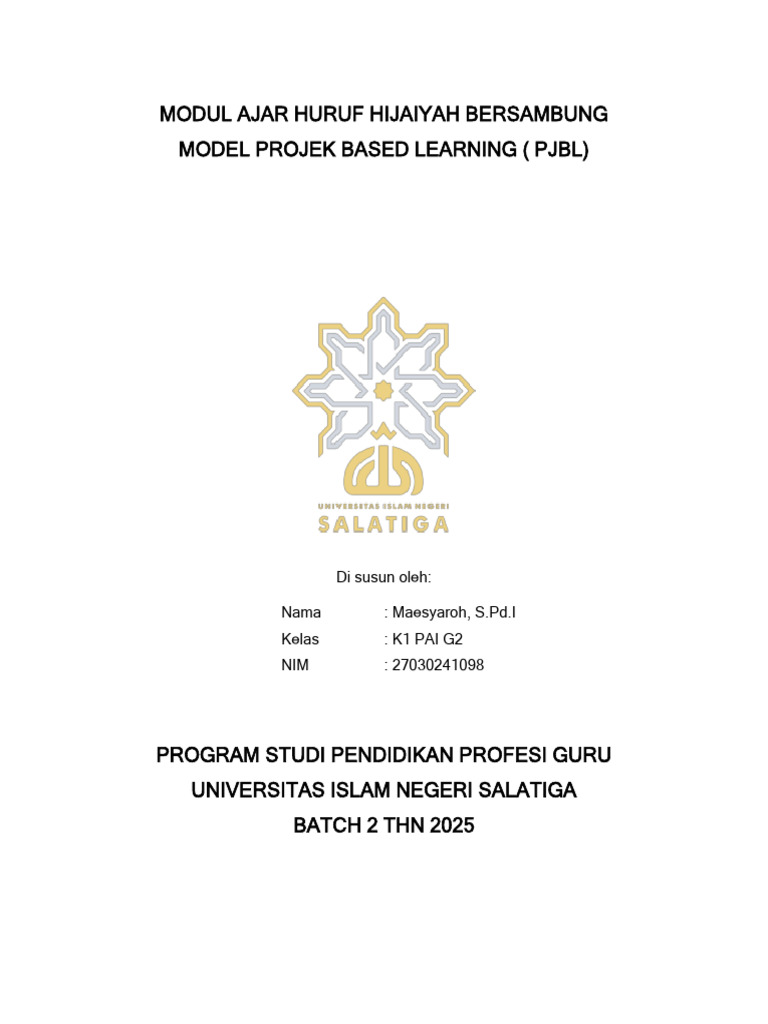 MODUL AJAR HURUF HIJAIYAH BERSAMBUNG
MODEL PROJEK BASED LEARNING ( PJBL)

UNIVERSITAS ISLAM NEGERI
SALATIGA

Di susun oleh:

Nama : Maesyaroh, S.Pd.I
Kelas : K1 PAI G2
NIM : 27030241098

PROGRAM STUDI PENDIDIKAN PROFESI GURU
UNIVERSITAS ISLAM NEGERI SALATIGA
BATCH 2 THN 2025